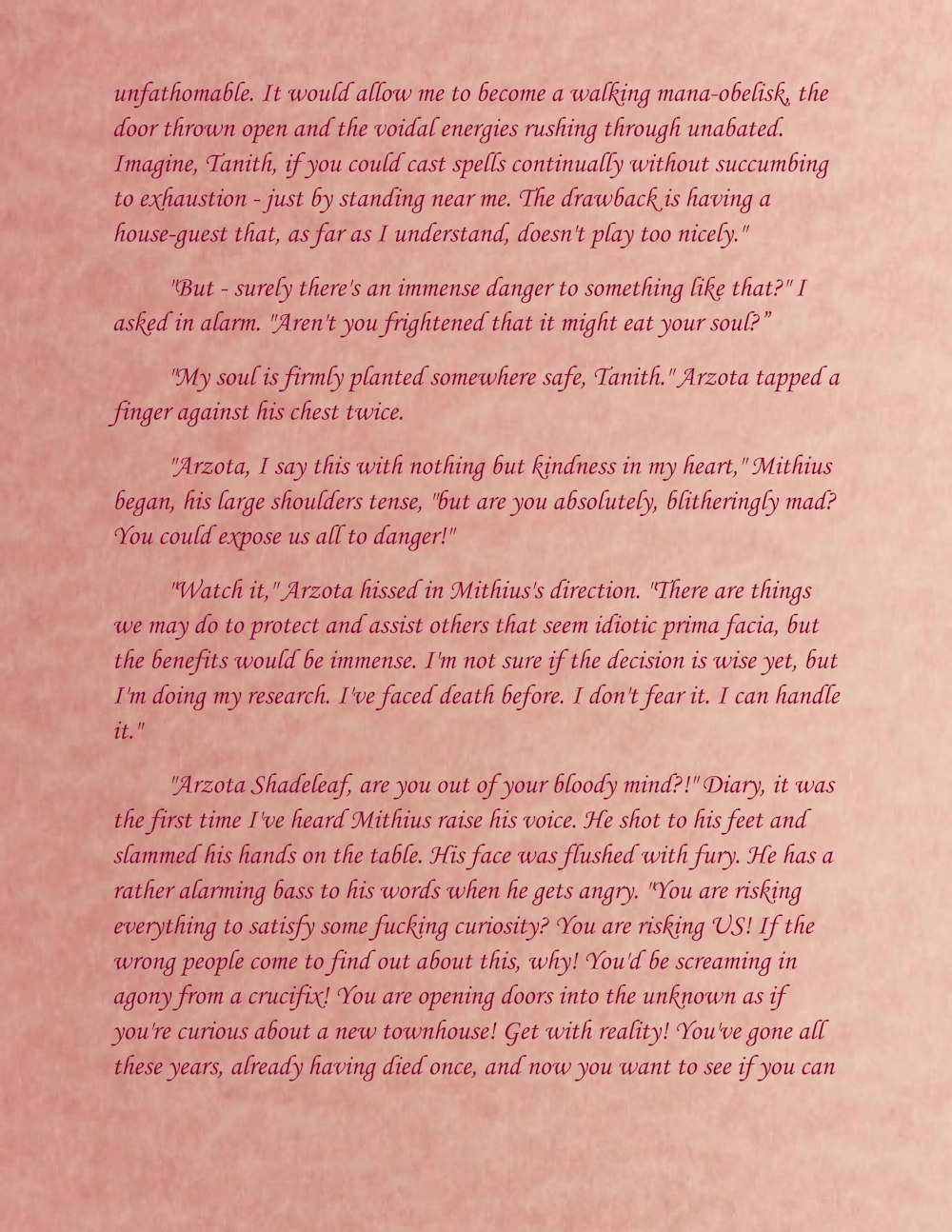 unfathomable. It would allow me to become a walking mana-obelisk, the door thrown open and the voidal energies rushing through unabated. Imagine, Tanith, if you could cast spells continually without succumbing to exhaustion - just by standing near me. The drawback is having a house-guest that, as far as I understand, doesn't play too nicely."

"But - surely there's an immense danger to something like that?" I asked in alarm. "Aren't you frightened that it might eat your soul?"

"My soul is firmly planted somewhere safe, Tanith." Arzota tapped a finger against his chest twice.

"Arzota, I say this with nothing but kindness in my heart," Mithius began, his large shoulders tense, "but are you absolutely, blitheringly mad? You could expose us all to danger!"

"Watch it," Arzota hissed in Mithius's direction. "There are things we may do to protect and assist others that seem idiotic prima facia, but the benefits would be immense. I'm not sure if the decision is wise yet, but I'm doing my research. I've faced death before. I don't fear it. I can handle it."

"Arzota Shadeleaf, are you out of your bloody mind?!" Diary, it was the first time I've heard Mithius raise his voice. He shot to his feet and slammed his hands on the table. His face was flushed with fury. He has a rather alarming bass to his words when he gets angry. "You are risking everything to satisfy some fucking curiosity? You are risking US! If the wrong people come to find out about this, why! You'd be screaming in agony from a crucifix! You are opening doors into the unknown as if you're curious about a new townhouse! Get with reality! You've gone all these years, already having died once, and now you want to see if you can